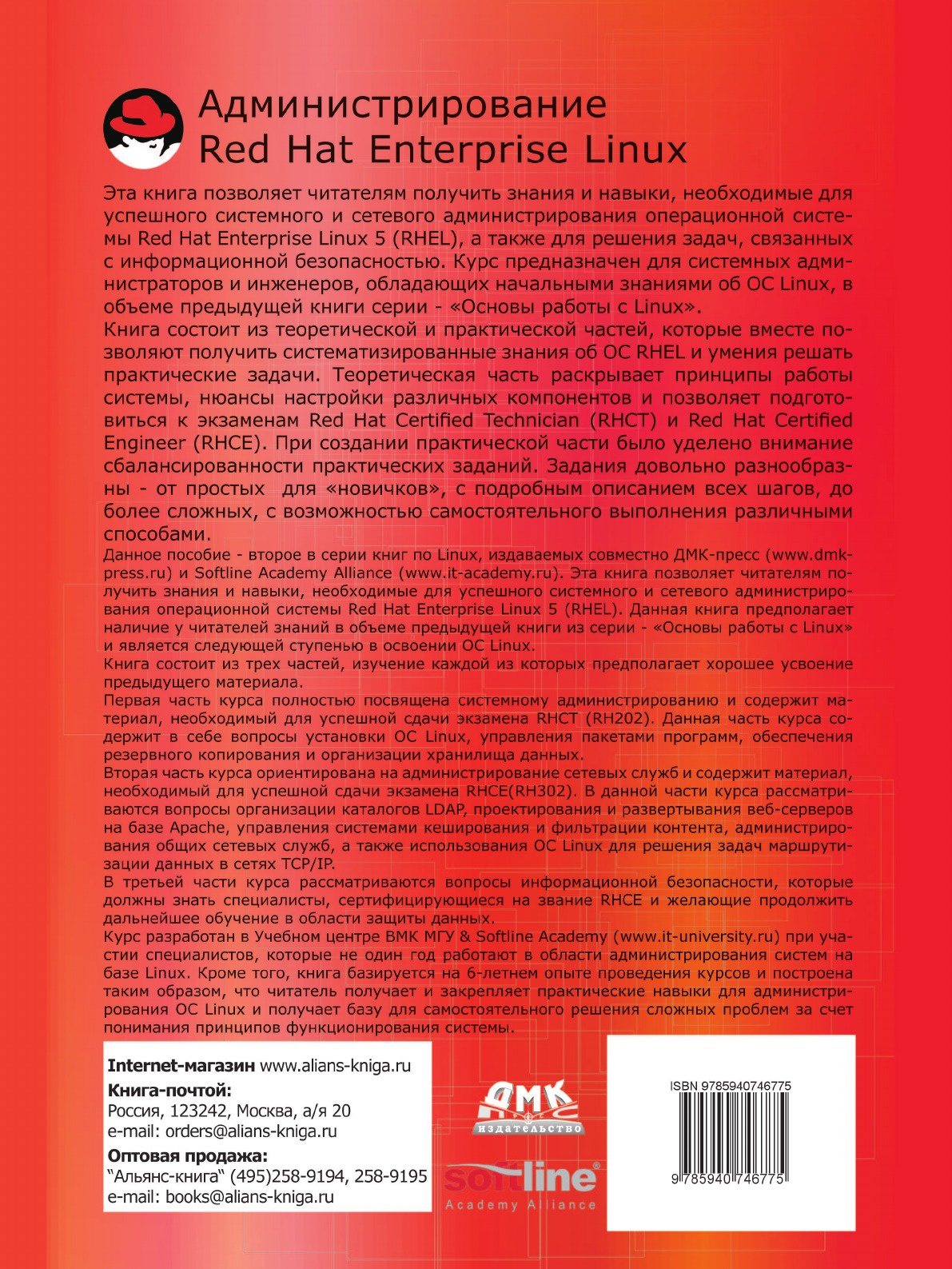 Администрирование
Red Hat Enterprise Linux

Эта книга позволяет читателям получить знания и навыки, необходимые для успешного системного и сетевого администрирования операционной системы Red Hat Enterprise Linux 5 (RHEL), а также для решения задач, связанных с информационной безопасностью. Курс предназначен для системных администраторов и инженеров, обладающих начальными знаниями об ОС Linux, в объеме предыдущей книги серии - «Основы работы с Linux».
Книга состоит из теоретической и практической частей, которые вместе позволяют получить систематизированные знания об ОС RHEL и умения решать практические задачи. Теоретическая часть раскрывает принципы работы системы, нюансы настройки различных компонентов и позволяет подготовиться к экзаменам Red Hat Certified Technician (RHCT) и Red Hat Certified Engineer (RHCE). При создании практической части было уделено внимание сбалансированности практических заданий. Задания довольно разнообразны - от простых для «новичков», с подробным описанием всех шагов, до более сложных, с возможностью самостоятельного выполнения различными способами.
Данное пособие - второе в серии книг по Linux, издаваемых совместно ДМК-пресс (www.dmk-press.ru) и Softline Academy Alliance (www.it-academy.ru). Эта книга позволяет читателям получить знания и навыки, необходимые для успешного системного и сетевого администрирования операционной системы Red Hat Enterprise Linux 5 (RHEL). Данная книга предполагает наличие у читателей знаний в объеме предыдущей книги из серии - «Основы работы с Linux» и является следующей ступенью в освоении ОС Linux.
Книга состоит из трех частей, изучение каждой из которых предполагает хорошее усвоение предыдущего материала.
Первая часть курса полностью посвящена системному администрированию и содержит материал, необходимый для успешной сдачи экзамена RHCT (RH202). Данная часть курса содержит в себе вопросы установки ОС Linux, управления пакетами программ, обеспечения резервного копирования и организации хранилища данных.
Вторая часть курса ориентирована на администрирование сетевых служб и содержит материал, необходимый для успешной сдачи экзамена RHCE(RH302). В данной части курса рассматриваются вопросы организации каталогов LDAP, проектирования и развертывания веб-серверов на базе Apache, управления системами кеширования и фильтрации контента, администрирования общих сетевых служб, а также использования ОС Linux для решения задач маршрутизации данных в сетях TCP/IP.
В третьей части курса рассматриваются вопросы информационной безопасности, которые должны знать специалисты, сертифицирующиеся на звание RHCE и желающие продолжить дальнейшее обучение в области защиты данных.
Курс разработан в Учебном центре ВМК МГУ & Softline Academy (www.it-university.ru) при участии специалистов, которые не один год работают в области администрирования систем на базе Linux. Кроме того, книга базируется на 6-летнем опыте проведения курсов и построена таким образом, что читатель получает и закрепляет практические навыки для администрирования ОС Linux и получает базу для самостоятельного решения сложных проблем за счет понимания принципов функционирования системы.

Internet-магазин www.alians-kniga.ru
Книга-почтой:
Россия, 123242, Москва, а/я 20
e-mail: orders@alians-kniga.ru
Оптовая продажа:
"Альянс-книга" (495)258-9194, 258-9195
e-mail: books@alians-kniga.ru

ДМК издательство

softline
Academy Alliance

ISBN 9785940746775
9 785940 746775